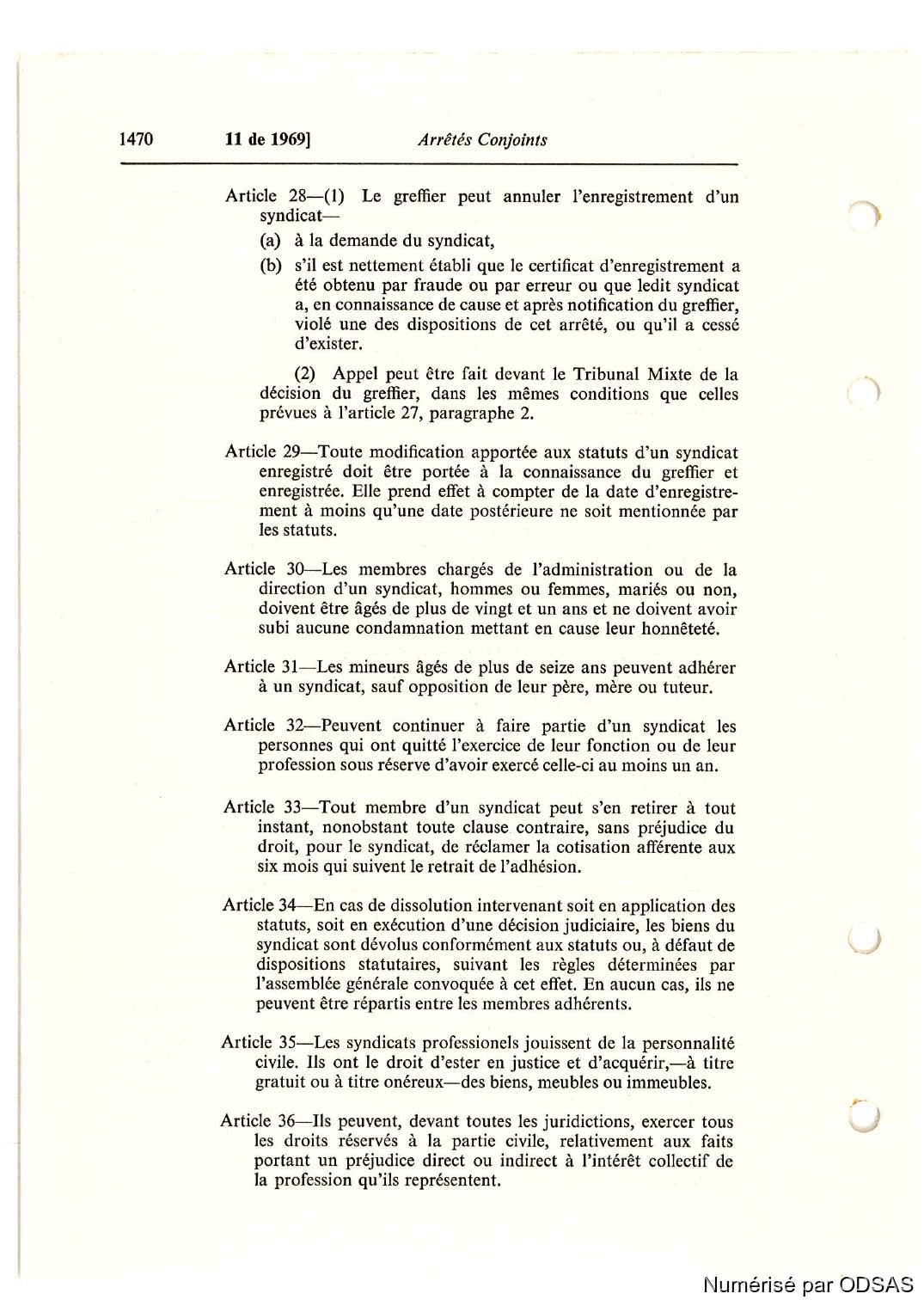 1470 11 de 1969] Arrêtés Conjoints

Article 28—(1) Le greffier peut annuler l'enregistrement d'un syndicat—

(a) à la demande du syndicat,

(b) s'il est nettement établi que le certificat d'enregistrement a été obtenu par fraude ou par erreur ou que ledit syndicat a, en connaissance de cause et après notification du greffier, violé une des dispositions de cet arrêté, ou qu'il a cessé d'exister.

(2) Appel peut être fait devant le Tribunal Mixte de la décision du greffier, dans les mêmes conditions que celles prévues à l'article 27, paragraphe 2.

Article 29—Toute modification apportée aux statuts d'un syndicat enregistré doit être portée à la connaissance du greffier et enregistrée. Elle prend effet à compter de la date d'enregistrement à moins qu'une date postérieure ne soit mentionnée par les statuts.

Article 30—Les membres chargés de l'administration ou de la direction d'un syndicat, hommes ou femmes, mariés ou non, doivent être âgés de plus de vingt et un ans et ne doivent avoir subi aucune condamnation mettant en cause leur honnêteté.

Article 31—Les mineurs âgés de plus de seize ans peuvent adhérer à un syndicat, sauf opposition de leur père, mère ou tuteur.

Article 32—Peuvent continuer à faire partie d'un syndicat les personnes qui ont quitté l'exercice de leur fonction ou de leur profession sous réserve d'avoir exercé celle-ci au moins un an.

Article 33—Tout membre d'un syndicat peut s'en retirer à tout instant, nonobstant toute clause contraire, sans préjudice du droit, pour le syndicat, de réclamer la cotisation afférente aux six mois qui suivent le retrait de l'adhésion.

Article 34—En cas de dissolution intervenant soit en application des statuts, soit en exécution d'une décision judiciaire, les biens du syndicat sont dévolus conformément aux statuts ou, à défaut de dispositions statutaires, suivant les règles déterminées par l'assemblée générale convoquée à cet effet. En aucun cas, ils ne peuvent être répartis entre les membres adhérents.

Article 35—Les syndicats professionels jouissent de la personnalité civile. Ils ont le droit d'ester en justice et d'acquérir,—à titre gratuit ou à titre onéreux—des biens, meubles ou immeubles.

Article 36—Ils peuvent, devant toutes les juridictions, exercer tous les droits réservés à la partie civile, relativement aux faits portant un préjudice direct ou indirect à l'intérêt collectif de la profession qu'ils représentent.

Numérisé par ODSAS